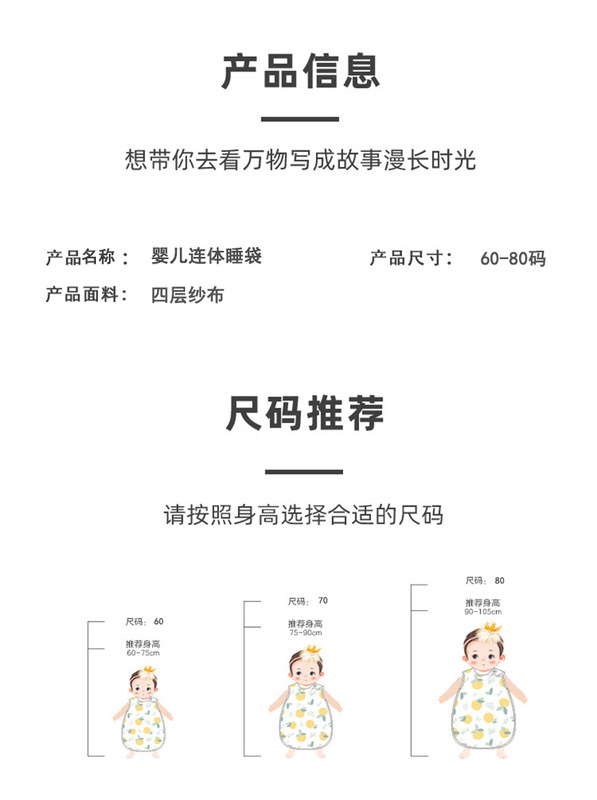 产品信息

想带你去看万物写成故事漫长时光

产品名称： 婴儿连体睡袋

产品尺寸： 60-80码

产品面料： 四层纱布

尺码推荐

请按照身高选择合适的尺码

尺码： 60
推荐身高
60-75cm

尺码： 70
推荐身高
75-90cm

尺码： 80
推荐身高
90-105cm